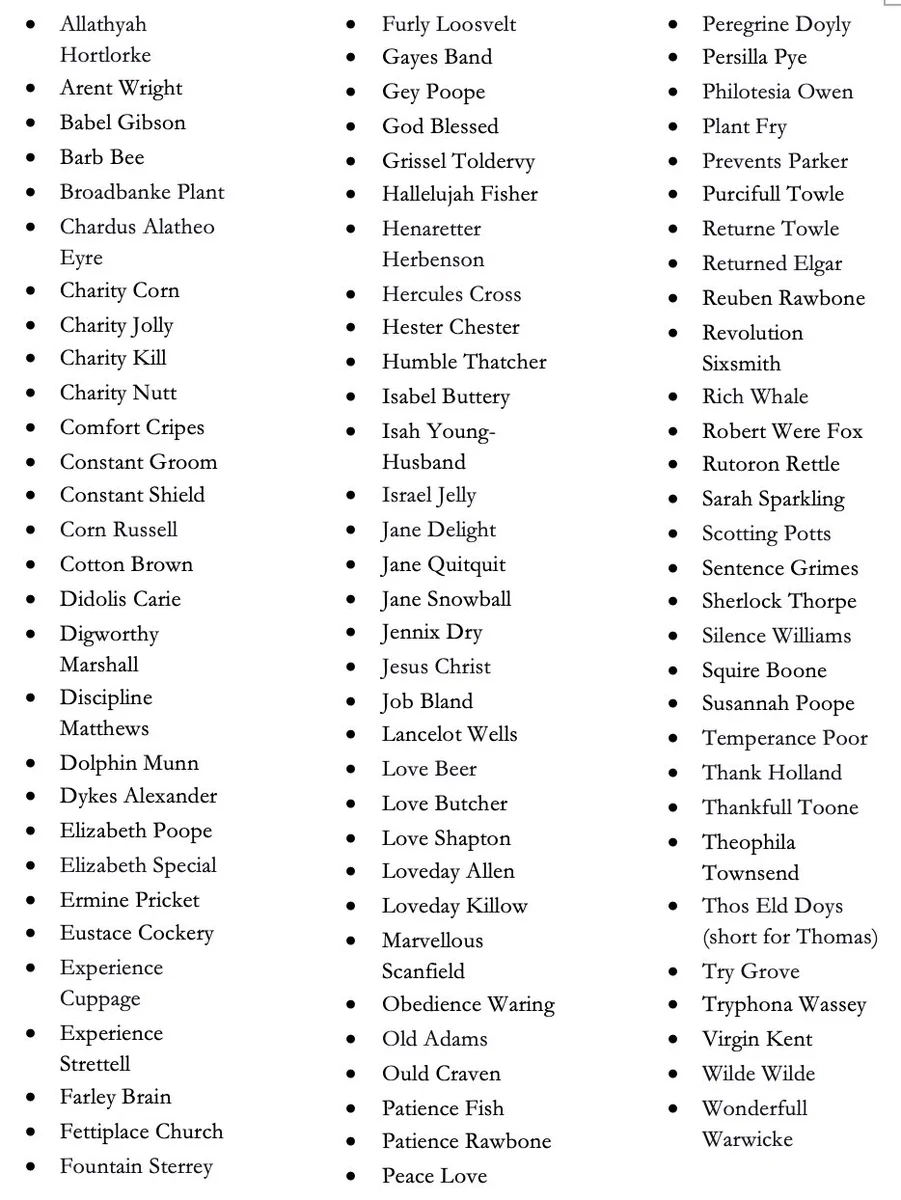 - Allathyah Hortlorke
- Arent Wright
- Babel Gibson
- Barb Bee
- Broadbanke Plant
- Chardus Alatheo Eyre
- Charity Corn
- Charity Jolly
- Charity Kill
- Charity Nutt
- Comfort Cripes
- Constant Groom
- Constant Shield
- Corn Russell
- Cotton Brown
- Didolis Carie
- Digworthy Marshall
- Discipline Matthews
- Dolphin Munn
- Dykes Alexander
- Elizabeth Poope
- Elizabeth Special
- Ermine Pricket
- Eustace Cockery
- Experience Cuppage
- Experience Strettell
- Farley Brain
- Fettiplace Church
- Fountain Sterrey

- Furly Loosvelt
- Gayes Band
- Gey Poope
- God Blessed
- Grissel Toldervy
- Hallelujah Fisher
- Henaretter Herbenson
- Hercules Cross
- Hester Chester
- Humble Thatcher
- Isabel Buttery
- Isah Young-Husband
- Israel Jelly
- Jane Delight
- Jane Quitquit
- Jane Snowball
- Jennix Dry
- Jesus Christ
- Job Bland
- Lancelot Wells
- Love Beer
- Love Butcher
- Love Shapton
- Loveday Allen
- Loveday Killow
- Marvellous Scanfield
- Obedience Waring
- Old Adams
- Ould Craven
- Patience Fish
- Patience Rawbone
- Peace Love

- Peregrine Doyly
- Persilla Pye
- Philotesia Owen
- Plant Fry
- Prevents Parker
- Purcifull Towle
- Returne Towle
- Returned Elgar
- Reuben Rawbone
- Revolution Sixsmith
- Rich Whale
- Robert Were Fox
- Rutoron Rettle
- Sarah Sparkling
- Scotting Potts
- Sentence Grimes
- Sherlock Thorpe
- Silence Williams
- Squire Boone
- Susannah Poope
- Temperance Poor
- Thank Holland
- Thankfull Toone
- Theophila Townsend
- Thos Eld Doys (short for Thomas)
- Try Grove
- Tryphona Wassey
- Virgin Kent
- Wilde Wilde
- Wonderfull Warwicke